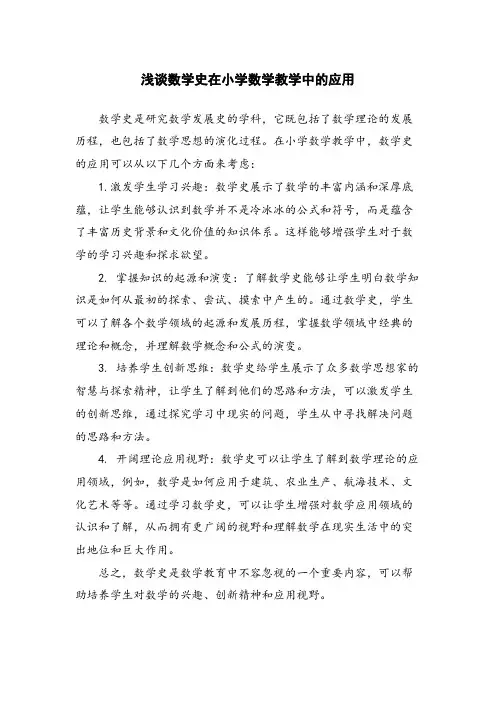 浅谈数学史在小学数学教学中的应用

数学史是研究数学发展史的学科，它既包括了数学理论的发展历程，也包括了数学思想的演化过程。在小学数学教学中，数学史的应用可以从以下几个方面来考虑：

1. 激发学生学习兴趣：数学史展示了数学的丰富内涵和深厚底蕴，让学生能够认识到数学并不是冷冰冰的公式和符号，而是蕴含了丰富历史背景和文化价值的知识体系。这样能够增强学生对于数学的学习兴趣和探求欲望。

2. 掌握知识的起源和演变：了解数学史能够让学生明白数学知识是如何从最初的探索、尝试、摸索中产生的。通过数学史，学生可以了解各个数学领域的起源和发展历程，掌握数学领域中经典的理论和概念，并理解数学概念和公式的演变。

3. 培养学生创新思维：数学史给学生展示了众多数学思想家的智慧与探索精神，让学生了解到他们的思路和方法，可以激发学生的创新思维，通过探究学习中现实的问题，学生从中寻找解决问题的思路和方法。

4. 开阔理论应用视野：数学史可以让学生了解到数学理论的应用领域，例如，数学是如何应用于建筑、农业生产、航海技术、文化艺术等等。通过学习数学史，可以让学生增强对数学应用领域的认识和了解，从而拥有更广阔的视野和理解数学在现实生活中的突出地位和巨大作用。

总之，数学史是数学教育中不容忽视的一个重要内容，可以帮助培养学生对数学的兴趣、创新精神和应用视野。